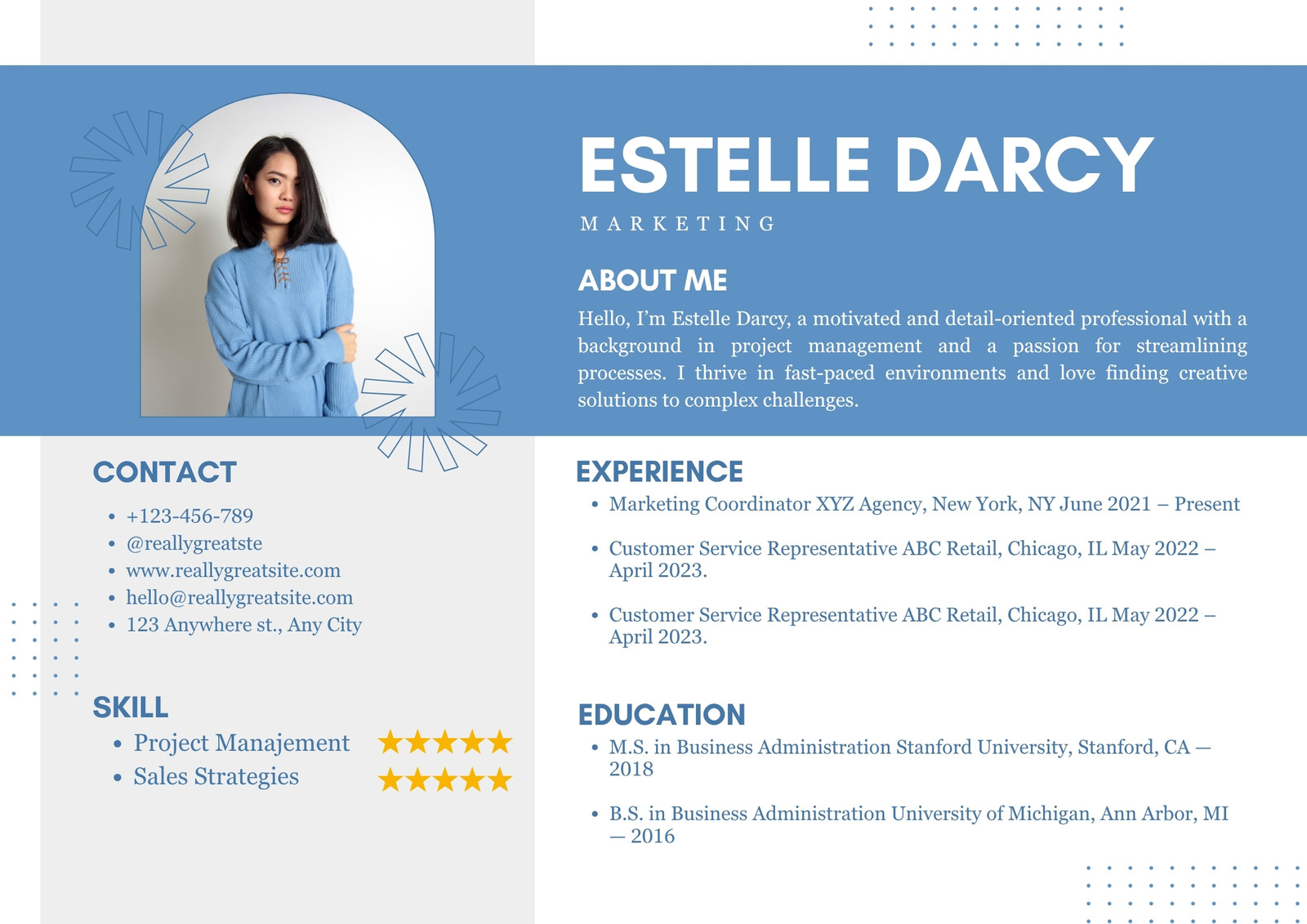 ESTELLE DARCY

MARKETING

ABOUT ME

Hello, I'm Estelle Darcy, a motivated and detail-oriented professional with a background in project management and a passion for streamlining processes. I thrive in fast-paced environments and love finding creative solutions to complex challenges.

CONTACT

• +123-456-789
• @reallygreatste
• www.reallygreatsite.com
• hello@reallygreatsite.com
• 123 Anywhere st., Any City

SKILL

• Project Manajement ★★★★★
• Sales Strategies ★★★★★

EXPERIENCE

• Marketing Coordinator XYZ Agency, New York, NY June 2021 – Present

• Customer Service Representative ABC Retail, Chicago, IL May 2022 – April 2023.

• Customer Service Representative ABC Retail, Chicago, IL May 2022 – April 2023.

EDUCATION

• M.S. in Business Administration Stanford University, Stanford, CA — 2018

• B.S. in Business Administration University of Michigan, Ann Arbor, MI — 2016